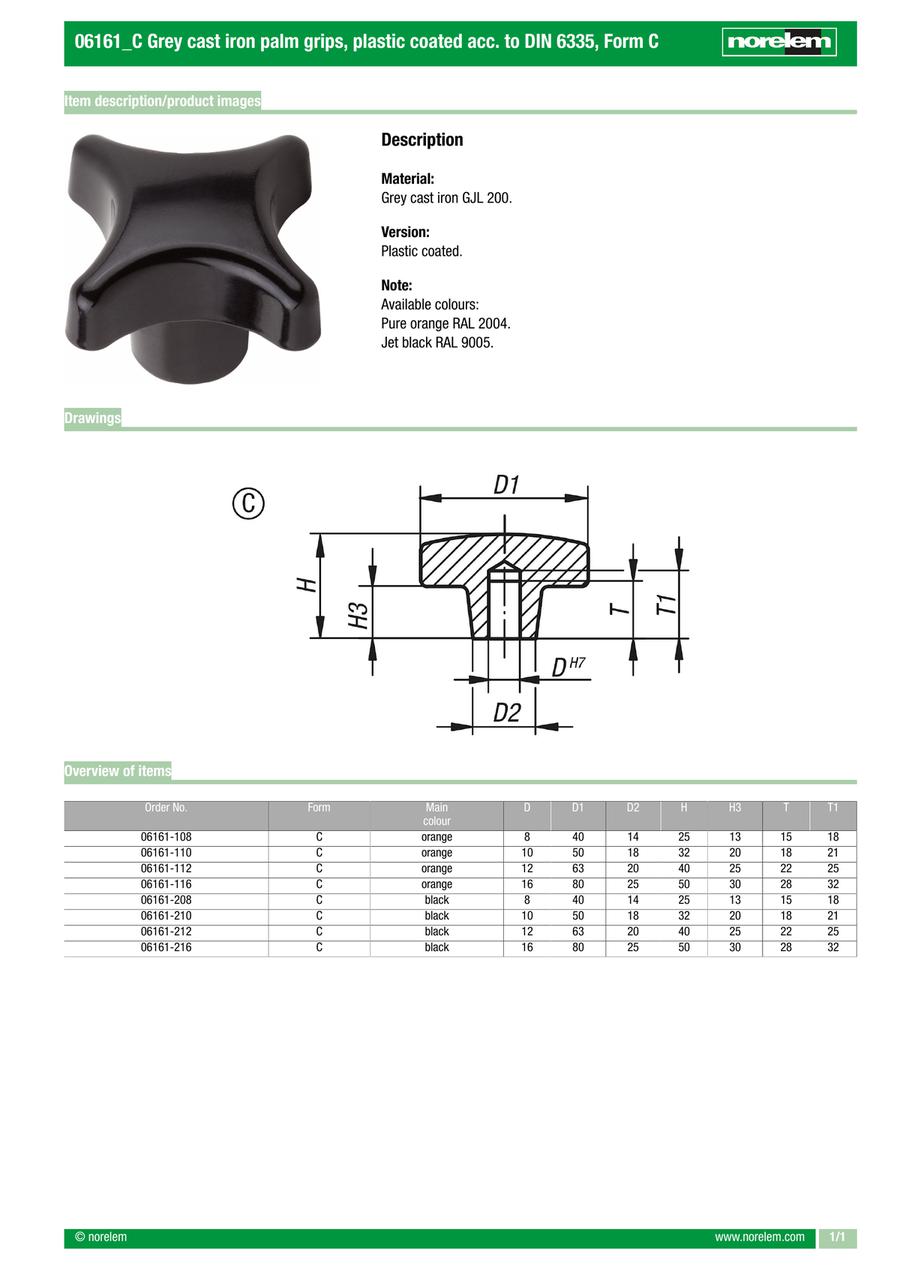 06161_C Grey cast iron palm grips, plastic coated acc. to DIN 6335, Form C

norelem

Item description/product images

Description

Material:
Grey cast iron GJL 200.

Version:
Plastic coated.

Note:
Available colours:
Pure orange RAL 2004.
Jet black RAL 9005.

Drawings

C

D1

H

H3

T

T1

$D^{H7}$

D2

Overview of items

| Order No. | Form | Main colour | D | D1 | D2 | H | H3 | T | T1 |
|---|---|---|---|---|---|---|---|---|---|
| 06161-108 | C | orange | 8 | 40 | 14 | 25 | 13 | 15 | 18 |
| 06161-110 | C | orange | 10 | 50 | 18 | 32 | 20 | 18 | 21 |
| 06161-112 | C | orange | 12 | 63 | 20 | 40 | 25 | 22 | 25 |
| 06161-116 | C | orange | 16 | 80 | 25 | 50 | 30 | 28 | 32 |
| 06161-208 | C | black | 8 | 40 | 14 | 25 | 13 | 15 | 18 |
| 06161-210 | C | black | 10 | 50 | 18 | 32 | 20 | 18 | 21 |
| 06161-212 | C | black | 12 | 63 | 20 | 40 | 25 | 22 | 25 |
| 06161-216 | C | black | 16 | 80 | 25 | 50 | 30 | 28 | 32 |

© norelem

www.norelem.com

1/1